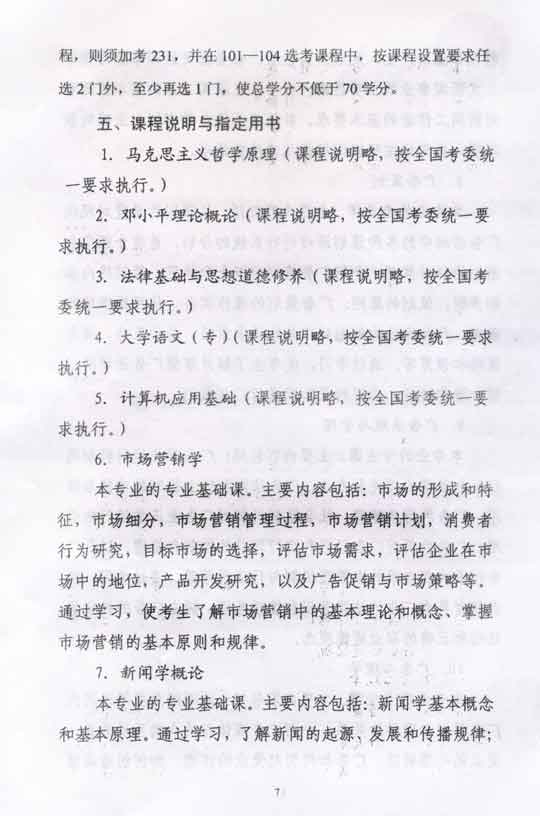 程，则须加考231，并在101—104选考课程中，按课程设置要求任选2门外，至少再选1门，使总学分不低于70学分。

五、课程说明与指定用书

1. 马克思主义哲学原理（课程说明略，按全国考委统一要求执行。）

2. 邓小平理论概论（课程说明略，按全国考委统一要求执行。）

3. 法律基础与思想道德修养（课程说明略，按全国考委统一要求执行。）

4. 大学语文（专）（课程说明略，按全国考委统一要求执行。）

5. 计算机应用基础（课程说明略，按全国考委统一要求执行。）

6. 市场营销学

本专业的专业基础课。主要内容包括：市场的形成和特征，市场细分，市场营销管理过程，市场营销计划，消费者行为研究，目标市场的选择，评估市场需求，评估企业在市场中的地位，产品开发研究，以及广告促销与市场策略等。通过学习，使考生了解市场营销中的基本理论和概念、掌握市场营销的基本原则和规律。

7. 新闻学概论

本专业的专业基础课。主要内容包括：新闻学基本概念和基本原理。通过学习，了解新闻的起源、发展和传播规律；

7